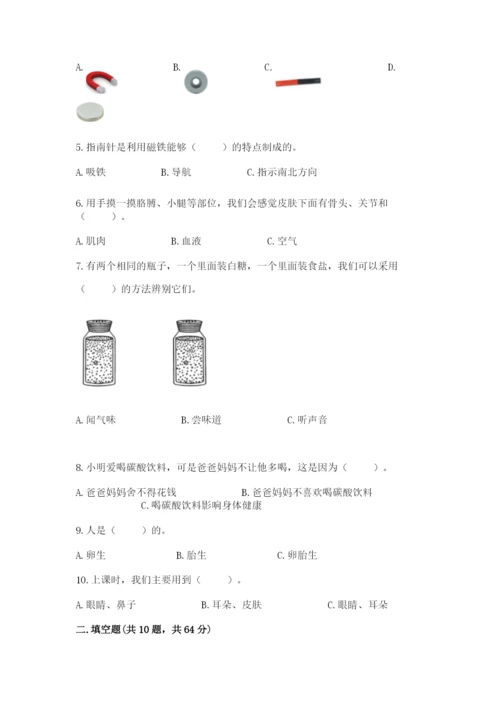 A.　　　　B.　　　　C.　　　　D.

5. 指南针是利用磁铁能够（　　）的特点制成的。

A. 吸铁　　　　B. 导航　　　　C. 指示南北方向

6. 用手摸一摸胳膊、小腿等部位，我们会感觉皮肤下面有骨头、关节和（　　）。

A. 肌肉　　　　B. 血液　　　　C. 空气

7. 有两个相同的瓶子，一个里面装白糖，一个里面装食盐，我们可以采用（　　）的方法辨别它们。

A. 闻气味　　　　B. 尝味道　　　　C. 听声音

8. 小明爱喝碳酸饮料，可是爸爸妈妈不让他多喝，这是因为（　　）。

A. 爸爸妈妈舍不得花钱　　　　B. 爸爸妈妈不喜欢喝碳酸饮料　　　　C. 喝碳酸饮料影响身体健康

9. 人是（　　）的。

A. 卵生　　　　B. 胎生　　　　C. 卵胎生

10. 上课时，我们主要用到（　　）。

A. 眼睛、鼻子　　　　B. 耳朵、皮肤　　　　C. 眼睛、耳朵

二. 填空题(共 10 题，共 64 分)